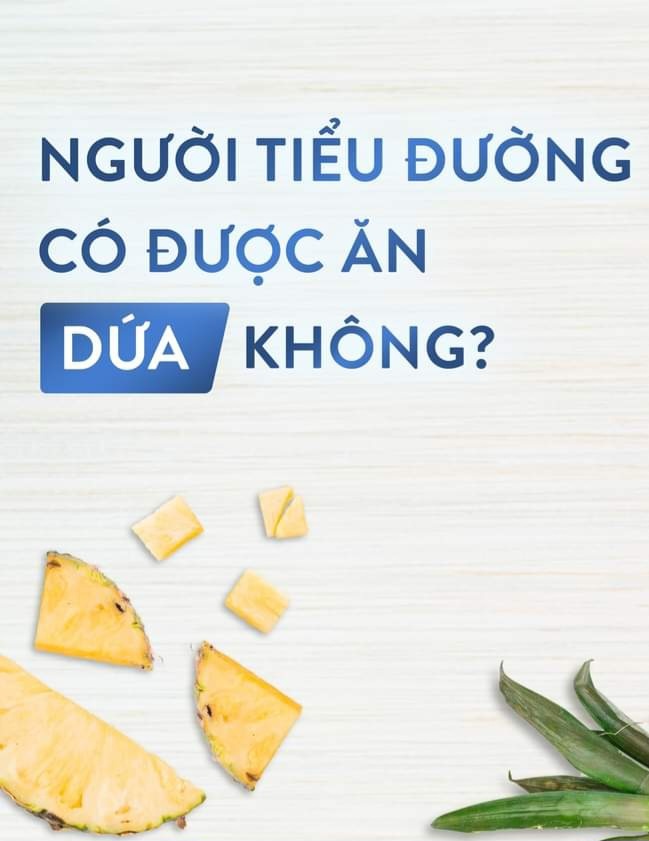 NGƯỜI TIỂU ĐƯỜNG CÓ ĐƯỢC ĂN DỨA KHÔNG?